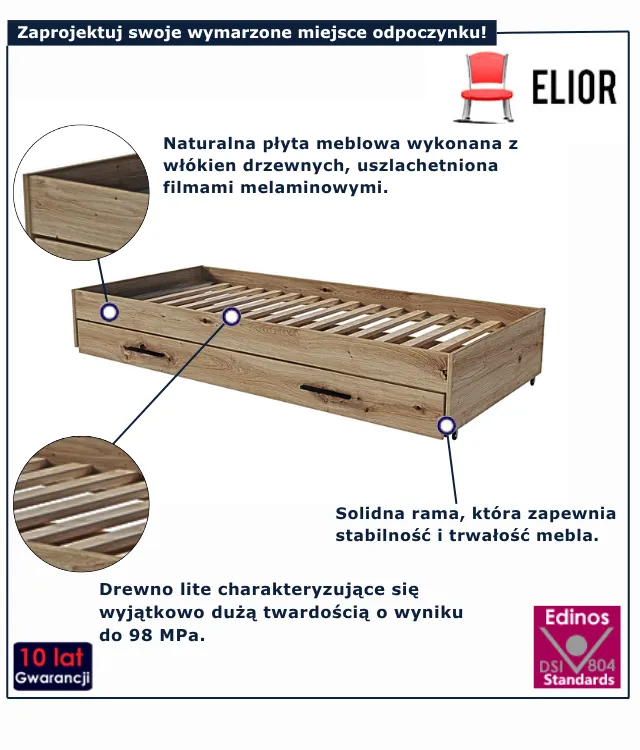 Zaprojektuj swoje wymarzone miejsce odpoczynku!

ELIOR

Naturalna płyta meblowa wykonana z włókien drzewnych, uszlachetniona filmami melaminowymi.

Solidna rama, która zapewnia stabilność i trwałość mebla.

Drewno lite charakteryzujące się wyjątkowo dużą twardością o wyniku do 98 MPa.

10 lat
Gwarancji

Edinos
DSI 804
Standards